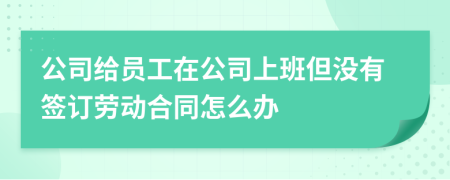 公司给员工在公司上班但没有签订劳动合同怎么办